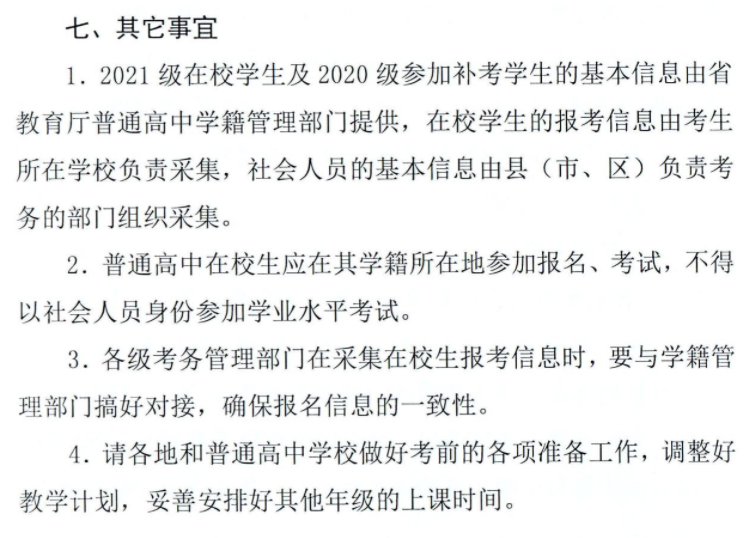 七、其它事宜

1. 2021 级在校学生及 2020 级参加补考学生的基本信息由省教育厅普通高中学籍管理部门提供，在校学生的报考信息由考生所在学校负责采集，社会人员的基本信息由县（市、区）负责考务的部门组织采集。

2. 普通高中在校生应在其学籍所在地参加报名、考试，不得以社会人员身份参加学业水平考试。

3. 各级考务管理部门在采集在校生报考信息时，要与学籍管理部门搞好对接，确保报名信息的一致性。

4. 请各地和普通高中学校做好考前的各项准备工作，调整好教学计划，妥善安排好其他年级的上课时间。